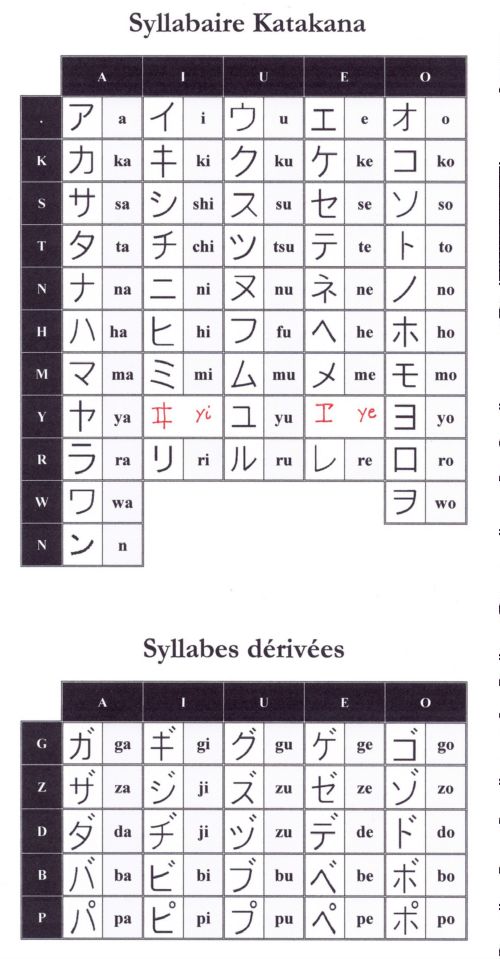 Syllabaire Katakana

| | A | | I | | U | | E | | O | |
|---|---|---|---|---|---|---|---|---|---|---|
| . | ア | a | イ | i | ウ | u | エ | e | オ | o |
| K | カ | ka | キ | ki | ク | ku | ケ | ke | コ | ko |
| S | サ | sa | シ | shi | ス | su | セ | se | ソ | so |
| T | タ | ta | チ | chi | ツ | tsu | テ | te | ト | to |
| N | ナ | na | ニ | ni | ヌ | nu | ネ | ne | ノ | no |
| H | ハ | ha | ヒ | hi | フ | fu | ヘ | he | ホ | ho |
| M | マ | ma | ミ | mi | ム | mu | メ | me | モ | mo |
| Y | ヤ | ya | ヰ | yi | ユ | yu | ヱ | ye | ヨ | yo |
| R | ラ | ra | リ | ri | ル | ru | レ | re | ロ | ro |
| W | ワ | wa | | | | | | | ヲ | wo |
| N | ン | n | | | | | | | | |

Syllabes dérivées

| | A | | I | | U | | E | | O | |
|---|---|---|---|---|---|---|---|---|---|---|
| G | ガ | ga | ギ | gi | グ | gu | ゲ | ge | ゴ | go |
| Z | ザ | za | ジ | ji | ズ | zu | ゼ | ze | ゾ | zo |
| D | ダ | da | ヂ | ji | ヅ | zu | デ | de | ド | do |
| B | バ | ba | ビ | bi | ブ | bu | ベ | be | ボ | bo |
| P | パ | pa | ピ | pi | プ | pu | ペ | pe | ポ | po |